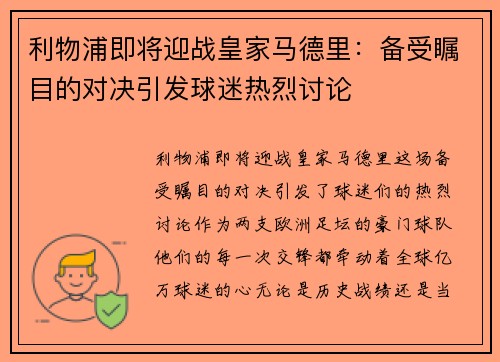 利物浦即将迎战皇家马德里：备受瞩目的对决引发球迷热烈讨论

利物浦即将迎战皇家马德里这场备受瞩目的对决引发了球迷们的热烈讨论作为两支欧洲足坛的豪门球队他们的每一次交锋都牵动着全球亿万球迷的心无论是历史战绩还是当